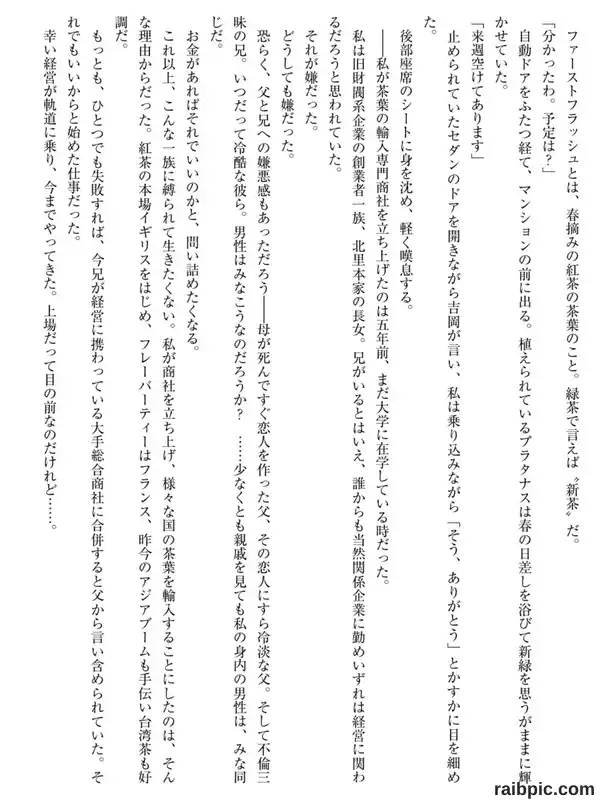 ファーストフラッシュとは、春摘みの紅茶の茶葉のこと。緑茶で言えば〝新茶〟だ。

「分かったわ。予定は？」

自動ドアをふたつ経て、マンションの前に出る。植えられているプラタナスは春の日差しを浴びて新緑を思うがままに輝かせていた。

「来週空けてあります」

止められていたセダンのドアを開きながら吉岡が言い、私は乗り込みながら「そう、ありがとう」とかすかに目を細めた。

後部座席のシートに身を沈め、軽く嘆息する。

――私が茶葉の輸入専門商社を立ち上げたのは五年前、まだ大学に在学している時だった。

私は旧財閥系企業の創業者一族、北里本家の長女。兄がいるとはいえ、誰からも当然関係企業に勤めいずれは経営に関わるだろうと思われていた。

それが嫌だった。

どうしても嫌だった。

恐らく、父と兄への嫌悪感もあっただろう――母が死んですぐ恋人を作った父、その恋人にすら冷淡な父。そして不倫三昧の兄。いつだって冷酷な彼ら。男性はみなこうなのだろうか？　……少なくとも親戚を見ても私の身内の男性は、みな同じだ。

お金があればそれでいいのかと、問い詰めたくなる。

これ以上、こんな一族に縛られて生きたくない。私が商社を立ち上げ、様々な国の茶葉を輸入することにしたのは、そんな理由からだった。紅茶の本場イギリスをはじめ、フレーバーティーはフランス、昨今のアジアブームも手伝い台湾茶も好調だ。

もっとも、ひとつでも失敗すれば、今兄が経営に携わっている大手総合商社に合併すると父から言い含められていた。それでもいいからと始めた仕事だった。

幸い経営が軌道に乗り、今までやってきた。上場だって目の前なのだけれど……。

raibpic.com